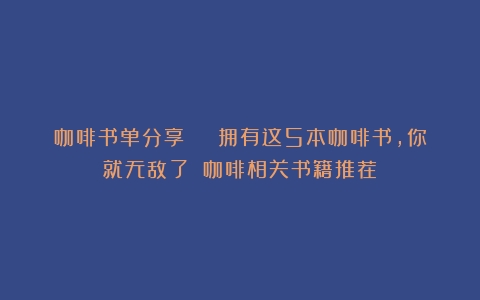 咖啡书单分享　拥有这5本咖啡书，你就无敌了 咖啡相关书籍推荐